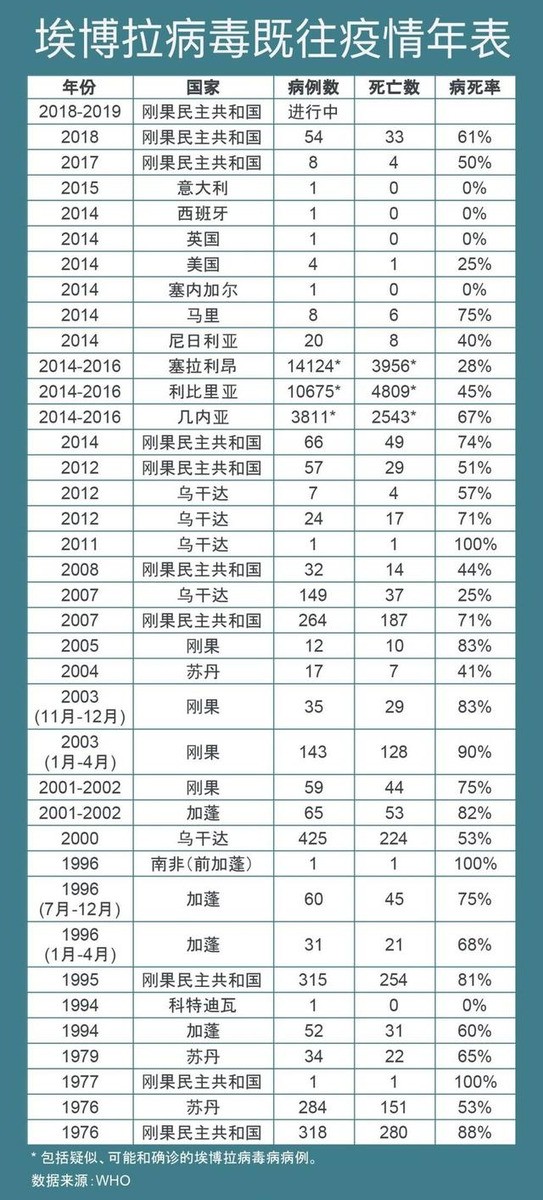 埃博拉病毒既往疫情年表

| 年份 | 国家 | 病例数 | 死亡数 | 病死率 |
|---|---|---|---|---|
| 2018-2019 | 刚果民主共和国 | 进行中 | | |
| 2018 | 刚果民主共和国 | 54 | 33 | 61% |
| 2017 | 刚果民主共和国 | 8 | 4 | 50% |
| 2015 | 意大利 | 1 | 0 | 0% |
| 2014 | 西班牙 | 1 | 0 | 0% |
| 2014 | 英国 | 1 | 0 | 0% |
| 2014 | 美国 | 4 | 1 | 25% |
| 2014 | 塞内加尔 | 1 | 0 | 0% |
| 2014 | 马里 | 8 | 6 | 75% |
| 2014 | 尼日利亚 | 20 | 8 | 40% |
| 2014-2016 | 塞拉利昂 | 14124* | 3956* | 28% |
| 2014-2016 | 利比里亚 | 10675* | 4809* | 45% |
| 2014-2016 | 几内亚 | 3811* | 2543* | 67% |
| 2014 | 刚果民主共和国 | 66 | 49 | 74% |
| 2012 | 刚果民主共和国 | 57 | 29 | 51% |
| 2012 | 乌干达 | 7 | 4 | 57% |
| 2012 | 乌干达 | 24 | 17 | 71% |
| 2011 | 乌干达 | 1 | 1 | 100% |
| 2008 | 刚果民主共和国 | 32 | 14 | 44% |
| 2007 | 乌干达 | 149 | 37 | 25% |
| 2007 | 刚果民主共和国 | 264 | 187 | 71% |
| 2005 | 刚果 | 12 | 10 | 83% |
| 2004 | 苏丹 | 17 | 7 | 41% |
| 2003 (11月-12月) | 刚果 | 35 | 29 | 83% |
| 2003 (1月-4月) | 刚果 | 143 | 128 | 90% |
| 2001-2002 | 刚果 | 59 | 44 | 75% |
| 2001-2002 | 加蓬 | 65 | 53 | 82% |
| 2000 | 乌干达 | 425 | 224 | 53% |
| 1996 | 南非(前加蓬) | 1 | 1 | 100% |
| 1996 (7月-12月) | 加蓬 | 60 | 45 | 75% |
| 1996 (1月-4月) | 加蓬 | 31 | 21 | 68% |
| 1995 | 刚果民主共和国 | 315 | 254 | 81% |
| 1994 | 科特迪瓦 | 1 | 0 | 0% |
| 1994 | 加蓬 | 52 | 31 | 60% |
| 1979 | 苏丹 | 34 | 22 | 65% |
| 1977 | 刚果民主共和国 | 1 | 1 | 100% |
| 1976 | 苏丹 | 284 | 151 | 53% |
| 1976 | 刚果民主共和国 | 318 | 280 | 88% |

* 包括疑似、可能和确诊的埃博拉病毒病病例。
数据来源：WHO